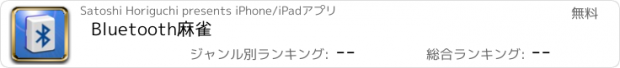 Satoshi Horiguchi presents iPhone/iPadアプリ

無料

Bluetooth麻雀

ジャンル別ランキング: --

総合ランキング: --